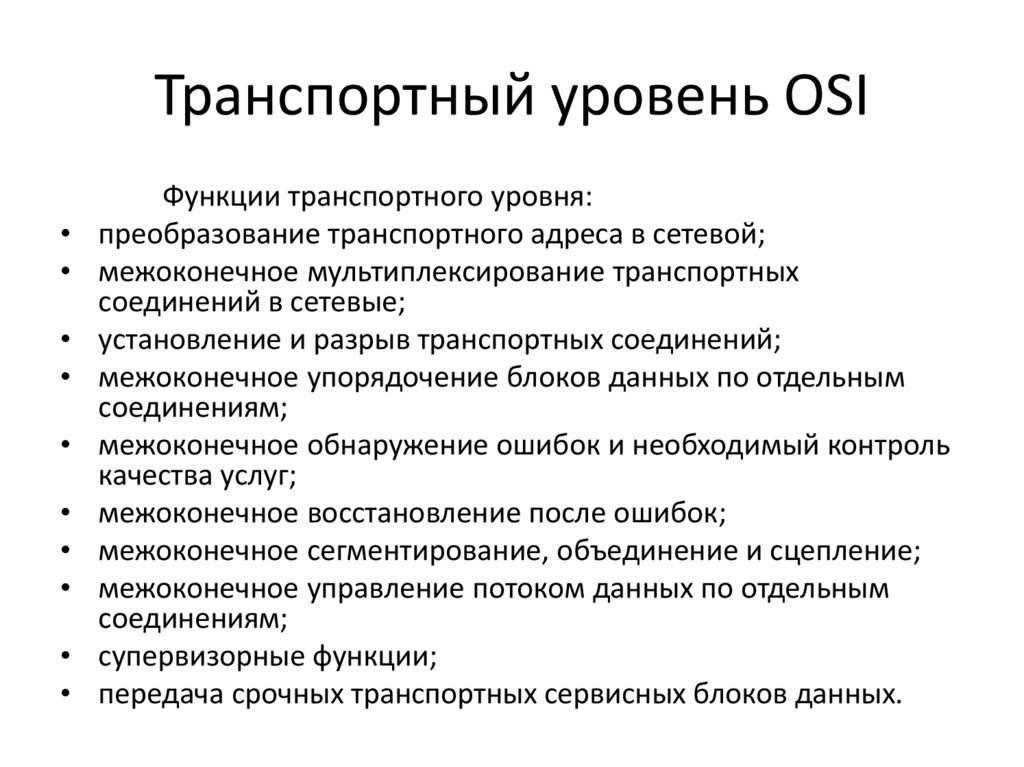 Транспортный уровень OSI

Функции транспортного уровня:

• преобразование транспортного адреса в сетевой;
• межоконечное мультиплексирование транспортных соединений в сетевые;
• установление и разрыв транспортных соединений;
• межоконечное упорядочение блоков данных по отдельным соединениям;
• межоконечное обнаружение ошибок и необходимый контроль качества услуг;
• межоконечное восстановление после ошибок;
• межоконечное сегментирование, объединение и сцепление;
• межоконечное управление потоком данных по отдельным соединениям;
• супервизорные функции;
• передача срочных транспортных сервисных блоков данных.